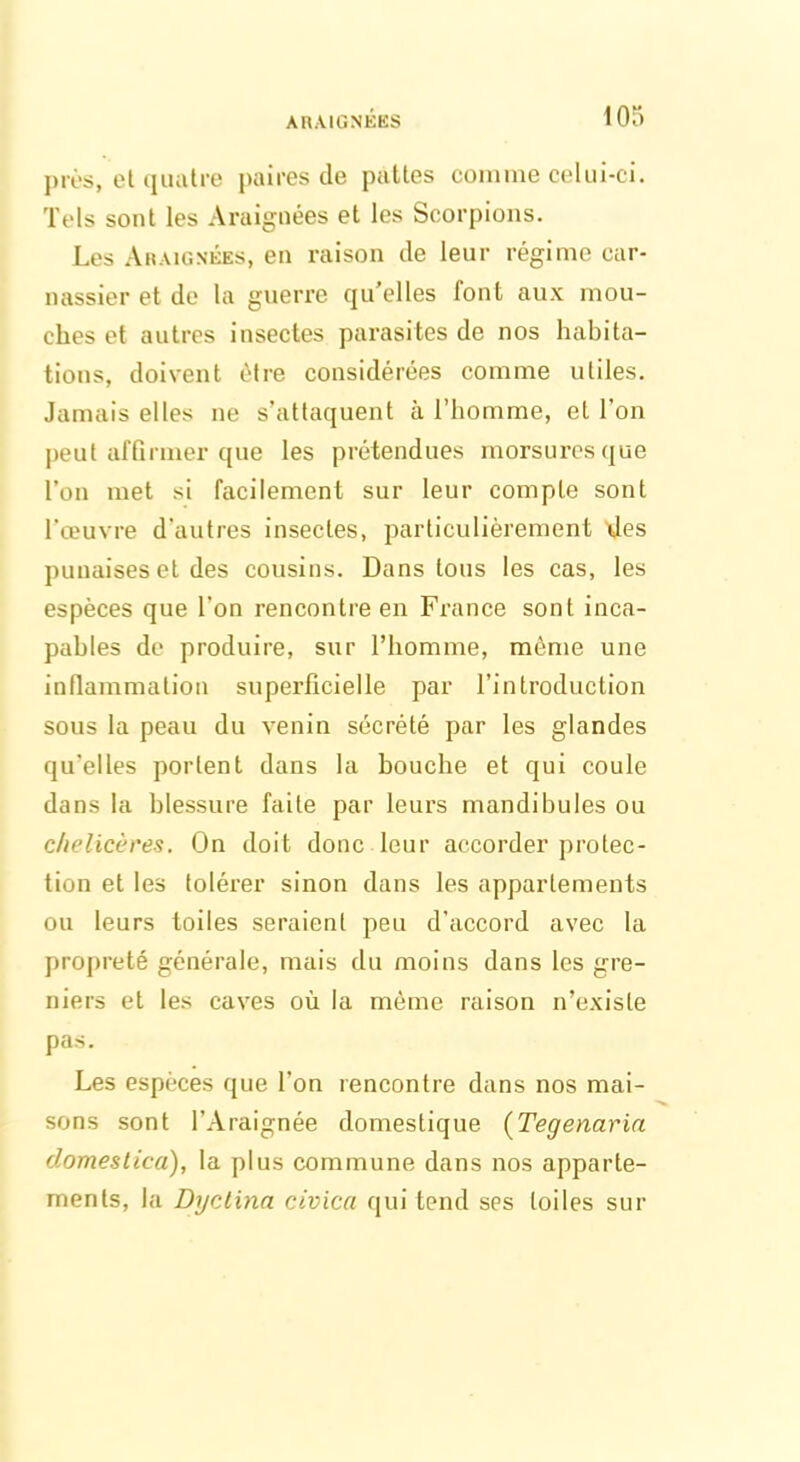 ARAIGNÉES 105

près, et quatre paires de pattes comme celui-ci. Tels sont les Araignées et les Scorpions.

Les Araignées, en raison de leur régime carnassier et de la guerre qu'elles font aux mouches et autres insectes parasites de nos habitations, doivent être considérées comme utiles. Jamais elles ne s'attaquent à l'homme, et l'on peut affirmer que les prétendues morsures que l'on met si facilement sur leur compte sont l'œuvre d'autres insectes, particulièrement des punaises et des cousins. Dans tous les cas, les espèces que l'on rencontre en France sont incapables de produire, sur l'homme, même une inflammation superficielle par l'introduction sous la peau du venin sécrété par les glandes qu'elles portent dans la bouche et qui coule dans la blessure faite par leurs mandibules ou chelicères. On doit donc leur accorder protection et les tolérer sinon dans les appartements ou leurs toiles seraient peu d'accord avec la propreté générale, mais du moins dans les greniers et les caves où la même raison n'existe pas.

Les espèces que l'on rencontre dans nos maisons sont l'Araignée domestique (Tegenaria domestica), la plus commune dans nos appartements, la Dyctina civica qui tend ses toiles sur